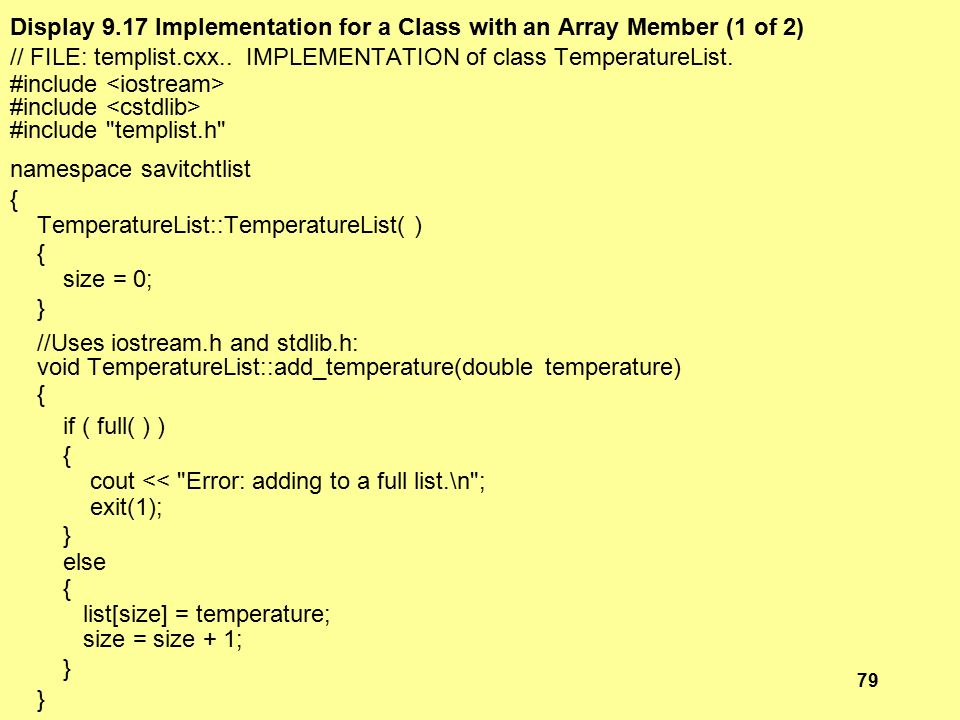 Display 9.17 Implementation for a Class with an Array Member (1 of 2)
// FILE: templist.cxx.. IMPLEMENTATION of class TemperatureList.
#include <iostream>
#include <cstdlib>
#include "templist.h"

namespace savitchtlist
{
TemperatureList::TemperatureList( )
{
size = 0;
}

//Uses iostream.h and stdlib.h:
void TemperatureList::add_temperature(double temperature)
{
if ( full( ) )
{
cout << "Error: adding to a full list.\n";
exit(1);
}
else
{
list[size] = temperature;
size = size + 1;
}
}

79